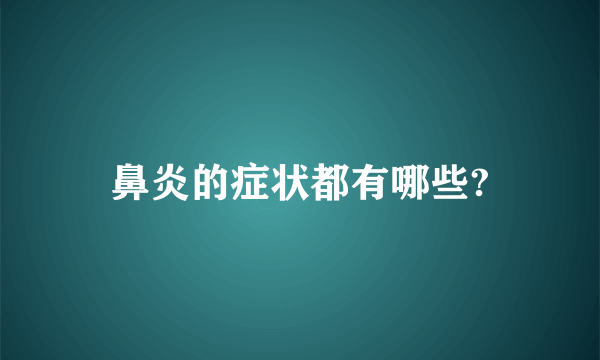 鼻炎的症状都有哪些?